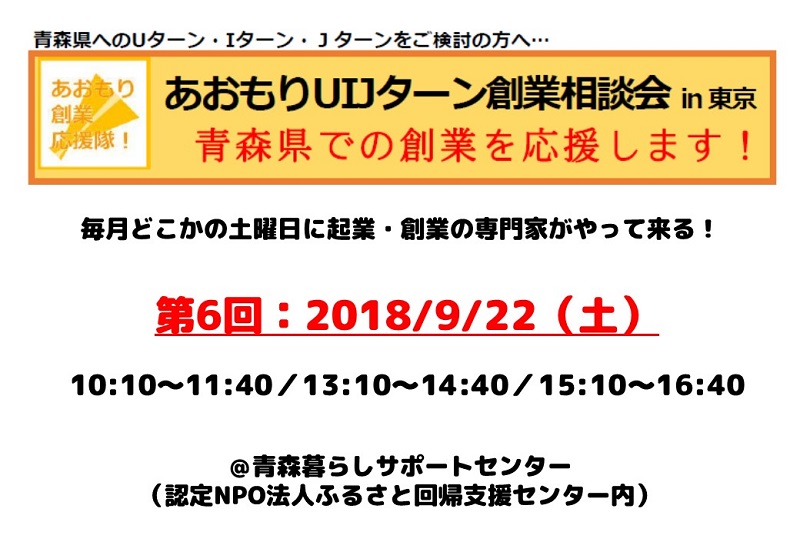 青森県へのUターン・Iターン・Jターンをご検討の方へ…

あおもり創業応援隊！

あおもりUIJターン創業相談会 in 東京

青森県での創業を応援します！

毎月どこかの土曜日に起業・創業の専門家がやって来る！

第6回：2018/9/22（土）

10:10～11:40／13:10～14:40／15:10～16:40

@青森暮らしサポートセンター
（認定NPO法人ふるさと回帰支援センター内）